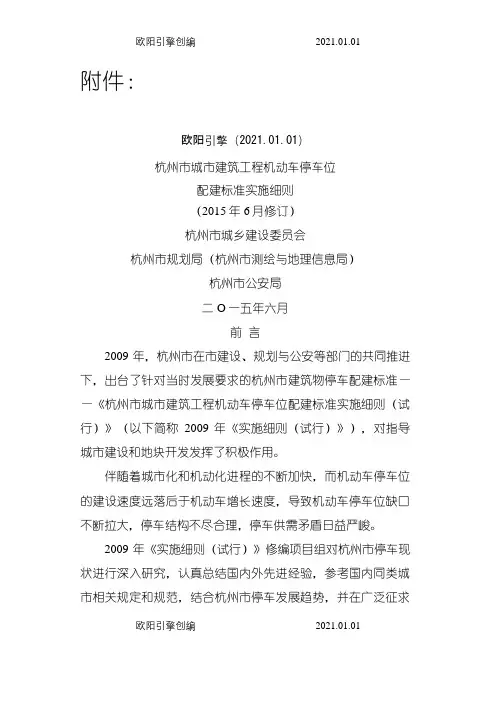 欧阳引擎创编　　　　　　2021.01.01

附件：

欧阳引擎（2021.01.01）

杭州市城市建筑工程机动车停车位

配建标准实施细则

（2015 年 6 月修订）

杭州市城乡建设委员会

杭州市规划局（杭州市测绘与地理信息局）

杭州市公安局

二 O 一五年六月

前 言

2009 年，杭州市在市建设、规划与公安等部门的共同推进下，出台了针对当时发展要求的杭州市建筑物停车配建标准——《杭州市城市建筑工程机动车停车位配建标准实施细则（试行）》（以下简称 2009 年《实施细则（试行）》），对指导城市建设和地块开发发挥了积极作用。

伴随着城市化和机动化进程的不断加快，而机动车停车位的建设速度远落后于机动车增长速度，导致机动车停车位缺口不断拉大，停车结构不尽合理，停车供需矛盾日益严峻。

2009 年《实施细则（试行）》修编项目组对杭州市停车现状进行深入研究，认真总结国内外先进经验，参考国内同类城市相关规定和规范，结合杭州市停车发展趋势，并在广泛征求

欧阳引擎创编　　　　　　2021.01.01